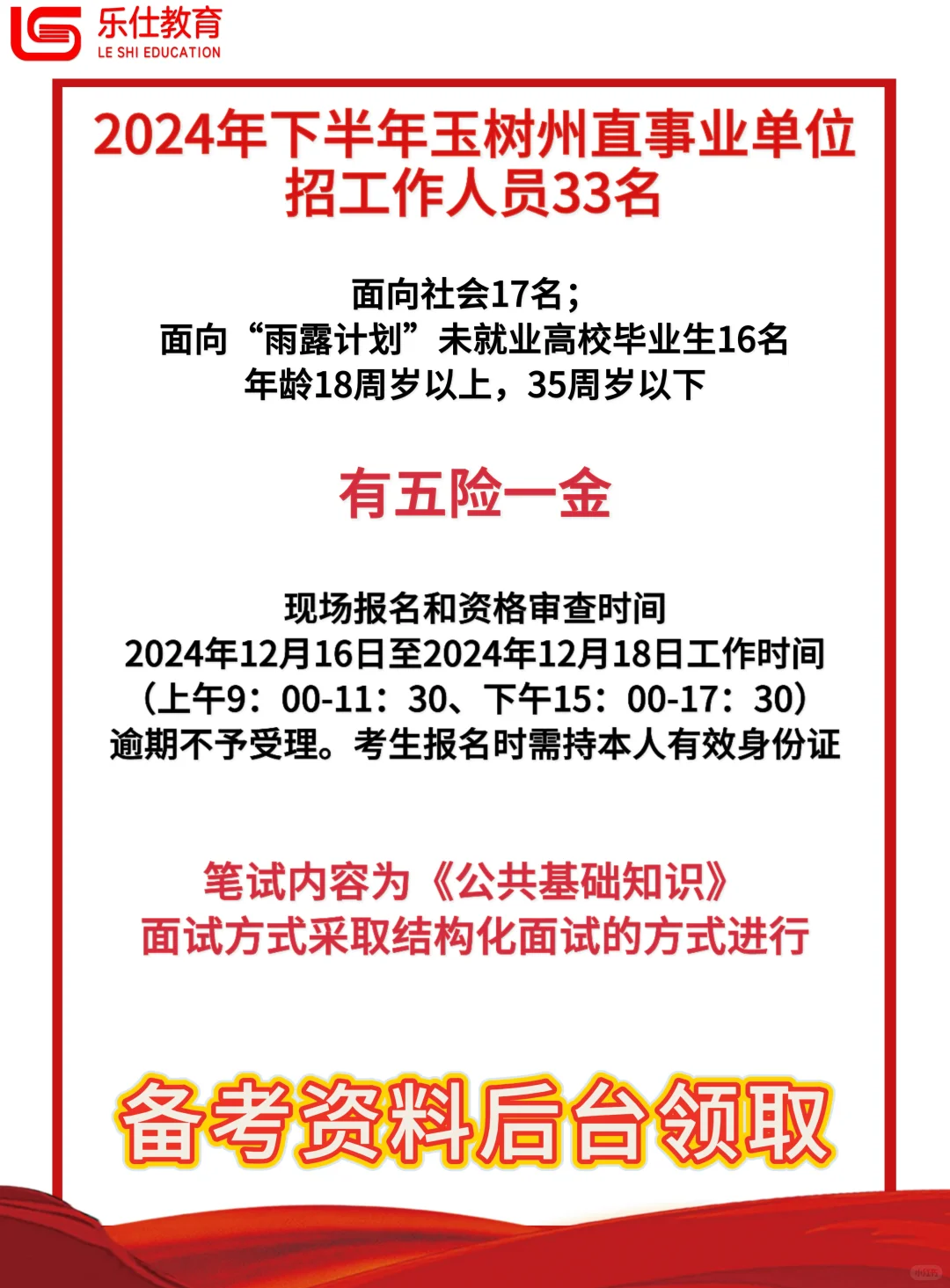 乐仕教育
LE SHI EDUCATION

2024年下半年玉树州直事业单位招工作人员33名

面向社会17名；
面向“雨露计划”未就业高校毕业生16名
年龄18周岁以上，35周岁以下

有五险一金

现场报名和资格审查时间
2024年12月16日至2024年12月18日工作时间
（上午9：00-11：30、下午15：00-17：30）
逾期不予受理。考生报名时需持本人有效身份证

笔试内容为《公共基础知识》
面试方式采取结构化面试的方式进行

备考资料后台领取